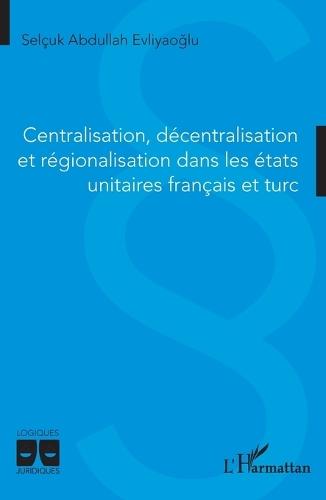 Selçuk Abdullah Evliyaoğlu

Centralisation, décentralisation et régionalisation dans les états unitaires français et turc

LOGIQUES
JURIDIQUES

L'Harmattan